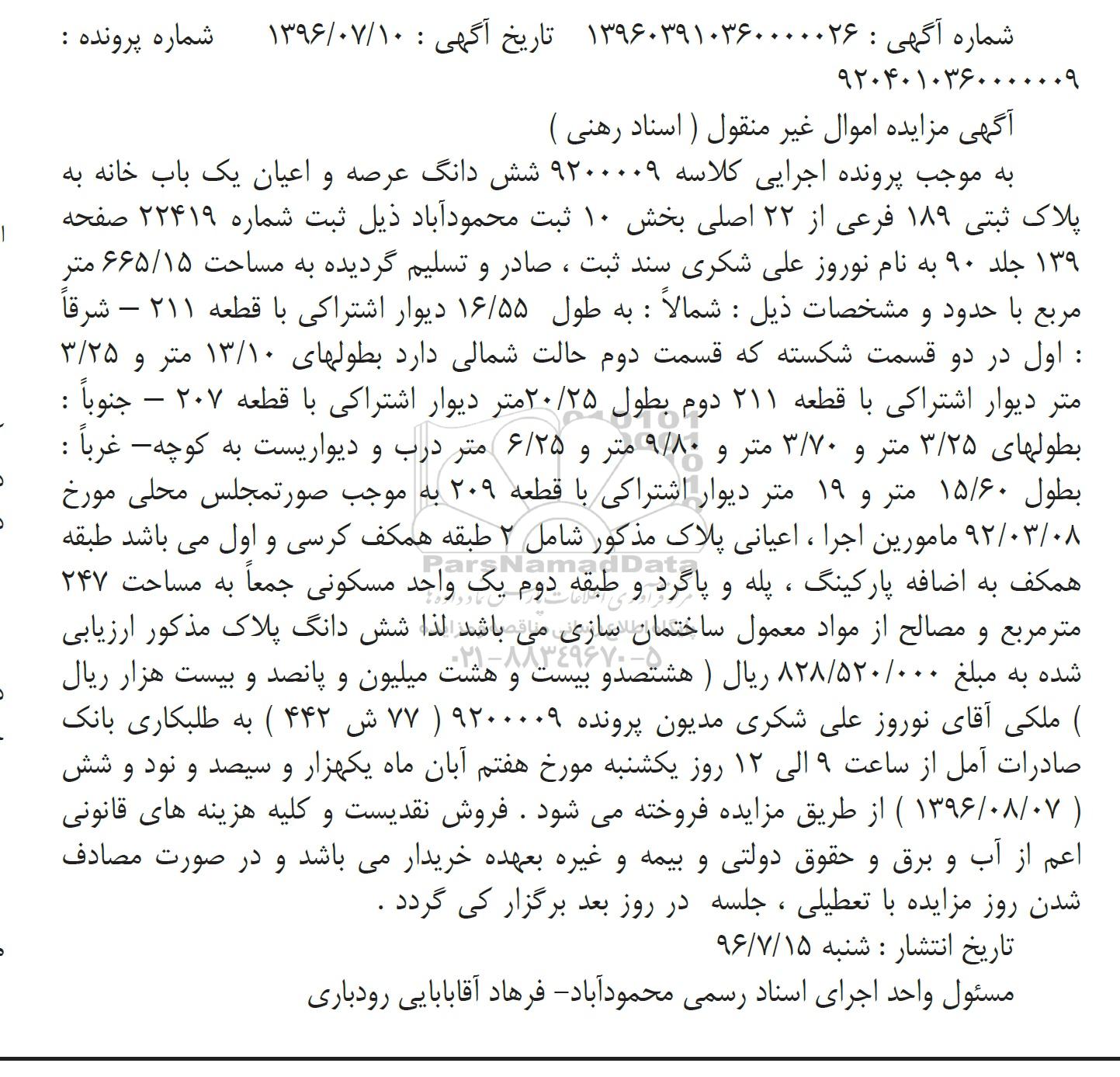 شماره آگهی : ۱۳۹۶۰۳۹۱۰۳۶۰۰۰۰۲۶ تاریخ آگهی : ۱۳۹۶/۰۷/۱۰ شماره پرونده : ۹۲۰۴۰۱۰۳۶۰۰۰۰۰۹

آگهی مزایده اموال غیر منقول ( اسناد رهنی )

به موجب پرونده اجرایی کلاسه ۹۲۰۰۰۰۹ شش دانگ عرصه و اعیان یک باب خانه به پلاک ثبتی ۱۸۹ فرعی از ۲۲ اصلی بخش ۱۰ ثبت محمودآباد ذیل ثبت شماره ۲۲۴۱۹ صفحه ۱۳۹ جلد ۹۰ به نام نوروز علی شکری سند ثبت ، صادر و تسلیم گردیده به مساحت ۶۶۵/۱۵ متر مربع با حدود و مشخصات ذیل : شمالاً : به طول ۱۶/۵۵ دیوار اشتراکی با قطعه ۲۱۱ – شرقاً : اول در دو قسمت شکسته که قسمت دوم حالت شمالی دارد بطولهای ۱۳/۱۰ متر و ۳/۲۵ متر دیوار اشتراکی با قطعه ۲۱۱ دوم بطول ۲۰/۲۵متر دیوار اشتراکی با قطعه ۲۰۷ – جنوباً : بطولهای ۳/۲۵ متر و ۳/۷۰ متر و ۹/۸۰ متر و ۶/۲۵ متر درب و دیواریست به کوچه– غرباً : بطول ۱۵/۶۰ متر و ۱۹ متر دیوار اشتراکی با قطعه ۲۰۹ به موجب صورتمجلس محلی مورخ ۹۲/۰۳/۰۸ مامورین اجرا ، اعیانی پلاک مذکور شامل ۲ طبقه همکف کرسی و اول می باشد طبقه همکف به اضافه پارکینگ ، پله و پاگرد و طبقه دوم یک واحد مسکونی جمعاً به مساحت ۲۴۷ مترمربع و مصالح از مواد معمول ساختمان سازی می باشد لذا شش دانگ پلاک مذکور ارزیابی شده به مبلغ ۸۲۸/۵۲۰/۰۰۰ ریال ( هشتصدو بیست و هشت میلیون و پانصد و بیست هزار ریال ) ملکی آقای نوروز علی شکری مدیون پرونده ۹۲۰۰۰۰۹ ( ۷۷ ش ۴۴۲ ) به طلبکاری بانک صادرات آمل از ساعت ۹ الی ۱۲ روز یکشنبه مورخ هفتم آبان ماه یکهزار و سیصد و نود و شش ( ۱۳۹۶/۰۸/۰۷ ) از طریق مزایده فروخته می شود . فروش نقدیست و کلیه هزینه های قانونی اعم از آب و برق و حقوق دولتی و بیمه و غیره بعهده خریدار می باشد و در صورت مصادف شدن روز مزایده با تعطیلی ، جلسه در روز بعد برگزار کی گردد .

تاریخ انتشار : شنبه ۹۶/۷/۱۵

مسئول واحد اجرای اسناد رسمی محمودآباد– فرهاد آقابابایی رودباری

ParsNamadData
۰۲۱-۸۸۳۴۹۶۷۰-۵